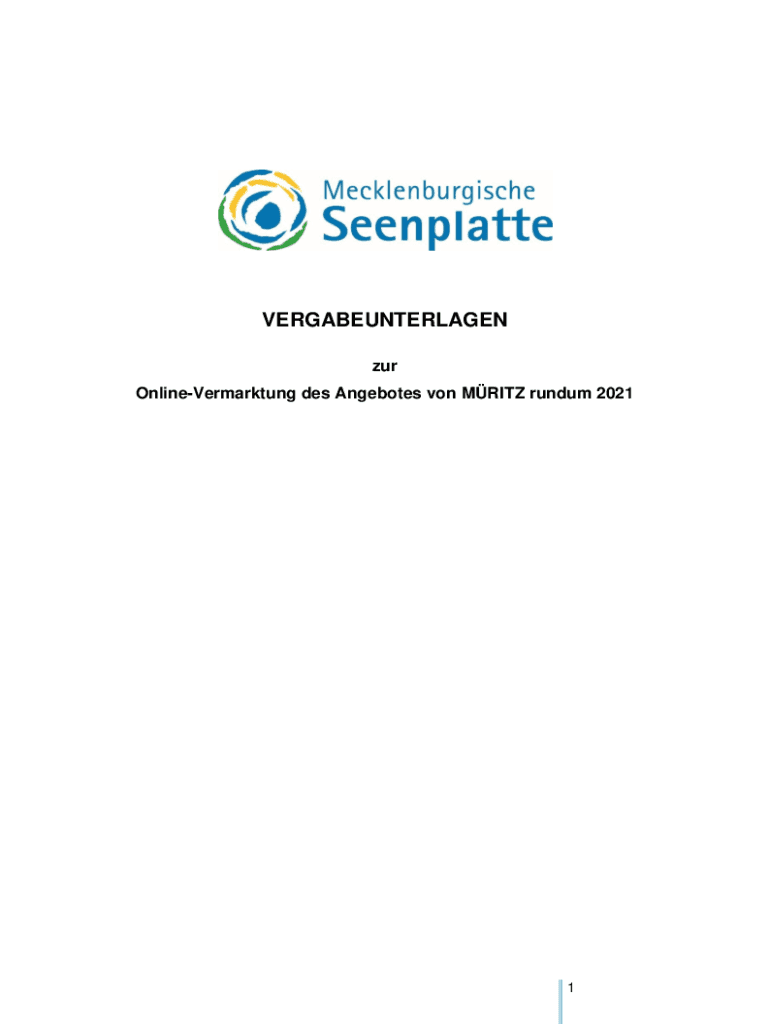 Mecklenburgische
Seenplatte

VERGABEUNTERLAGEN

zur

Online-Vermarktung des Angebotes von MÜRITZ rundum 2021

1